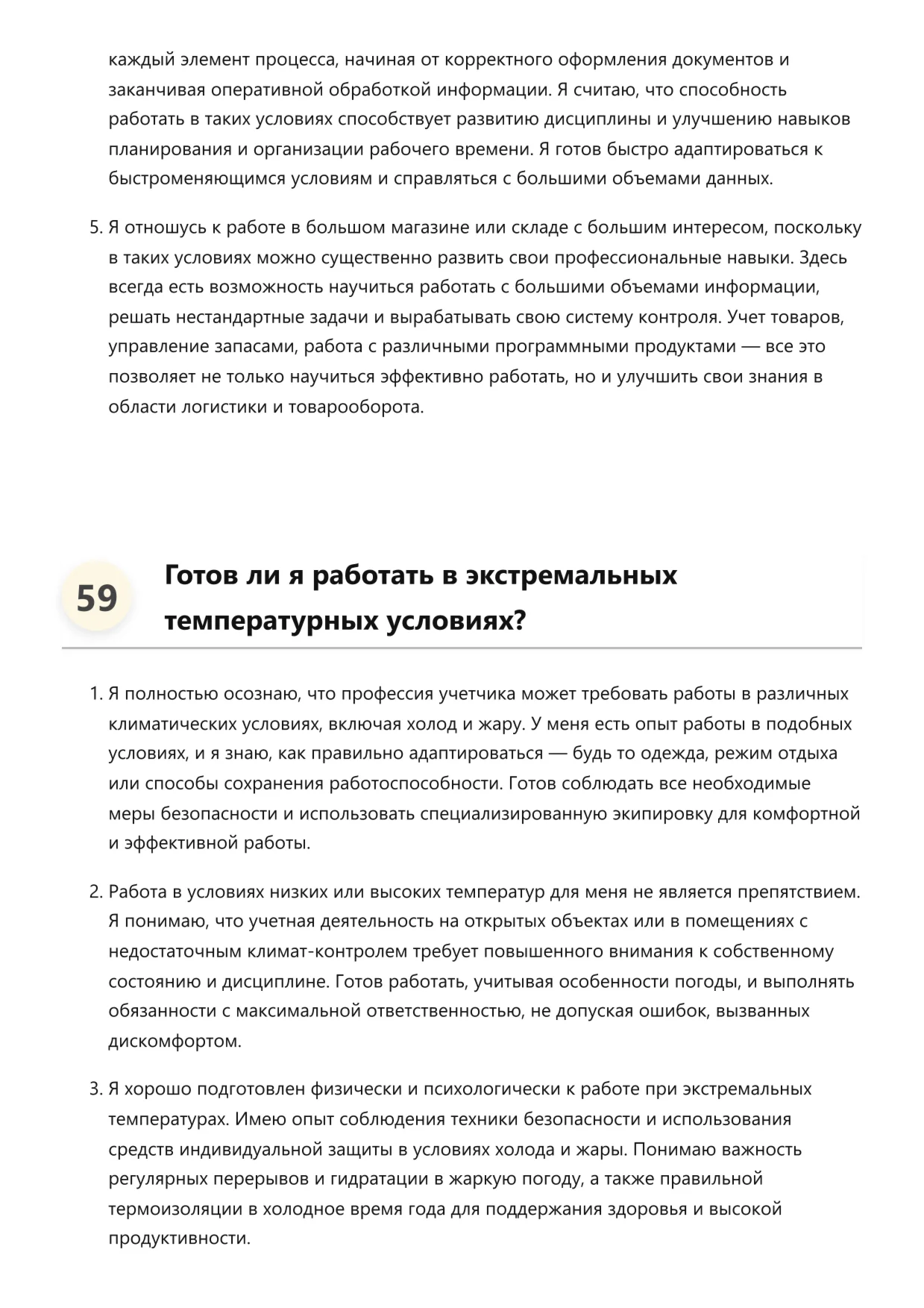 каждый элемент процесса, начиная от корректного оформления документов и заканчивая оперативной обработкой информации. Я считаю, что способность работать в таких условиях способствует развитию дисциплины и улучшению навыков планирования и организации рабочего времени. Я готов быстро адаптироваться к быстроменяющимся условиям и справляться с большими объемами данных.

5. Я отношусь к работе в большом магазине или складе с большим интересом, поскольку в таких условиях можно существенно развить свои профессиональные навыки. Здесь всегда есть возможность научиться работать с большими объемами информации, решать нестандартные задачи и вырабатывать свою систему контроля. Учет товаров, управление запасами, работа с различными программными продуктами — все это позволяет не только научиться эффективно работать, но и улучшить свои знания в области логистики и товарооборота.

59

Готов ли я работать в экстремальных температурных условиях?

1. Я полностью осознаю, что профессия учетчика может требовать работы в различных климатических условиях, включая холод и жару. У меня есть опыт работы в подобных условиях, и я знаю, как правильно адаптироваться — будь то одежда, режим отдыха или способы сохранения работоспособности. Готов соблюдать все необходимые меры безопасности и использовать специализированную экипировку для комфортной и эффективной работы.

2. Работа в условиях низких или высоких температур для меня не является препятствием. Я понимаю, что учетная деятельность на открытых объектах или в помещениях с недостаточным климат-контролем требует повышенного внимания к собственному состоянию и дисциплине. Готов работать, учитывая особенности погоды, и выполнять обязанности с максимальной ответственностью, не допуская ошибок, вызванных дискомфортом.

3. Я хорошо подготовлен физически и психологически к работе при экстремальных температурах. Имею опыт соблюдения техники безопасности и использования средств индивидуальной защиты в условиях холода и жары. Понимаю важность регулярных перерывов и гидратации в жаркую погоду, а также правильной термоизоляции в холодное время года для поддержания здоровья и высокой продуктивности.